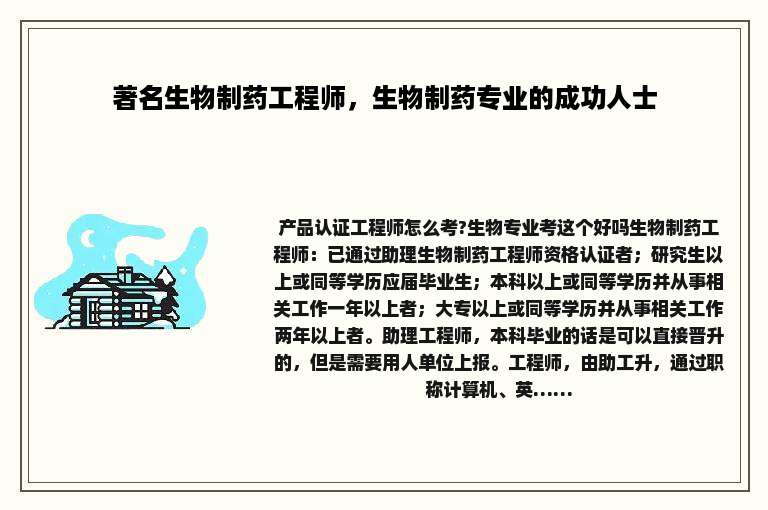 著名生物制药工程师，生物制药专业的成功人士

产品认证工程师怎么考?生物专业考这个好吗生物制药工程师：已通过助理生物制药工程师资格认证者；研究生以上或同等学历应届毕业生；本科以上或同等学历并从事相关工作一年以上者；大专以上或同等学历并从事相关工作两年以上者。助理工程师，本科毕业的话是可以直接晋升的，但是需要用人单位上报。工程师，由助工升，通过职称计算机、英......